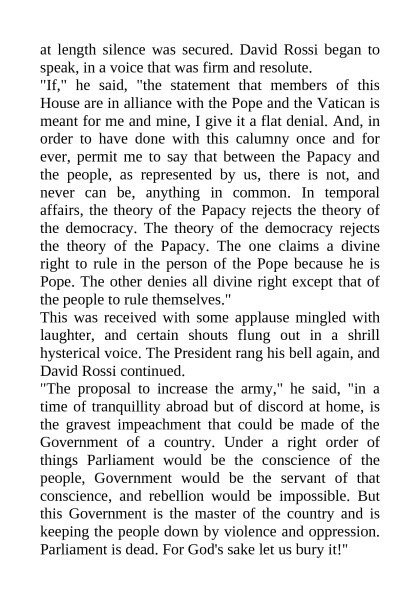 at length silence was secured. David Rossi began to speak, in a voice that was firm and resolute.
"If," he said, "the statement that members of this House are in alliance with the Pope and the Vatican is meant for me and mine, I give it a flat denial. And, in order to have done with this calumny once and for ever, permit me to say that between the Papacy and the people, as represented by us, there is not, and never can be, anything in common. In temporal affairs, the theory of the Papacy rejects the theory of the democracy. The theory of the democracy rejects the theory of the Papacy. The one claims a divine right to rule in the person of the Pope because he is Pope. The other denies all divine right except that of the people to rule themselves."
This was received with some applause mingled with laughter, and certain shouts flung out in a shrill hysterical voice. The President rang his bell again, and David Rossi continued.
"The proposal to increase the army," he said, "in a time of tranquillity abroad but of discord at home, is the gravest impeachment that could be made of the Government of a country. Under a right order of things Parliament would be the conscience of the people, Government would be the servant of that conscience, and rebellion would be impossible. But this Government is the master of the country and is keeping the people down by violence and oppression. Parliament is dead. For God's sake let us bury it!"